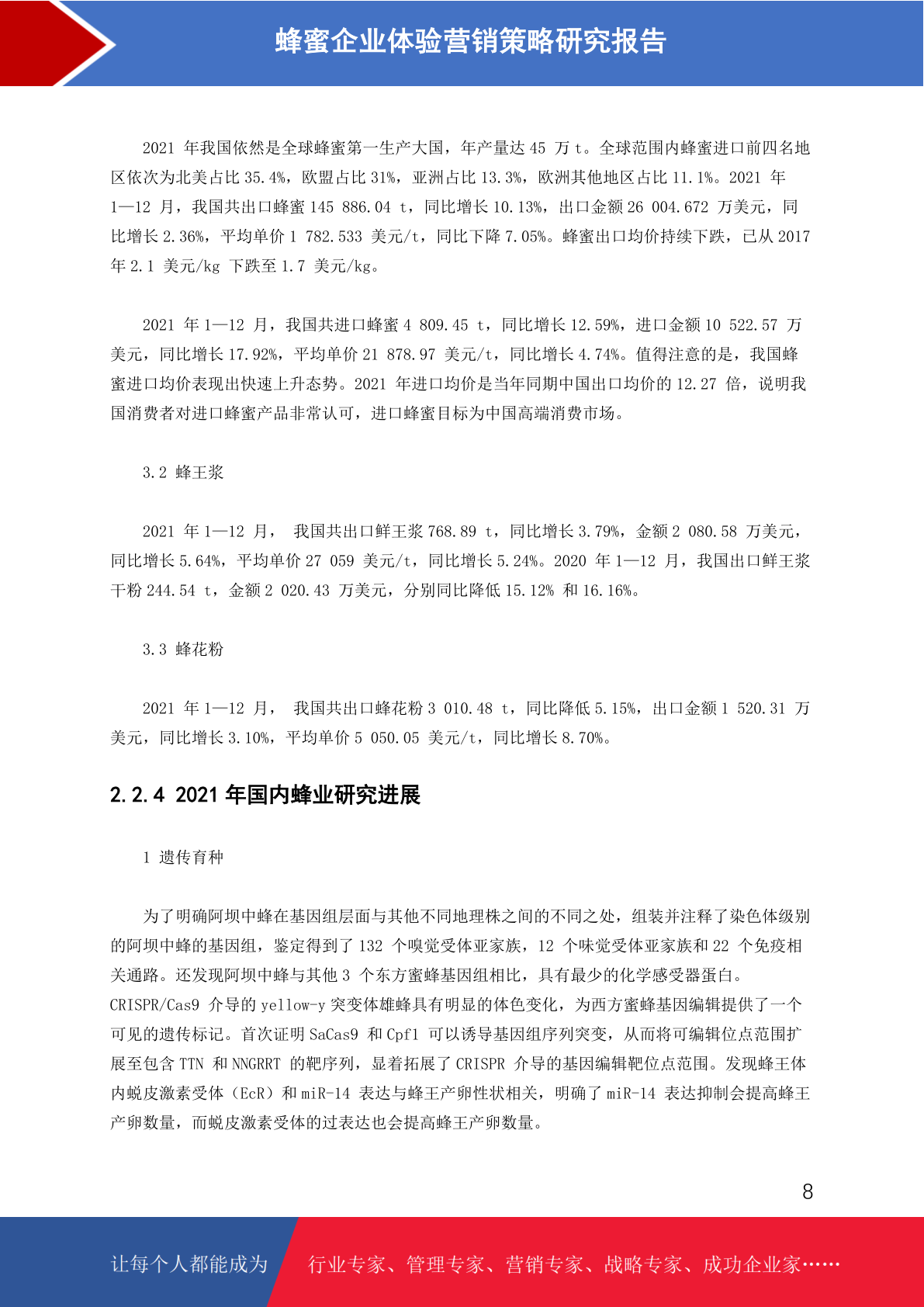 蜂蜜企业体验营销策略研究报告

2021 年我国依然是全球蜂蜜第一生产大国，年产量达 45 万 t。全球范围内蜂蜜进口前四名地区依次为北美占比 35.4%，欧盟占比 31%，亚洲占比 13.3%，欧洲其他地区占比 11.1%。2021 年 1—12 月，我国共出口蜂蜜 145 886.04 t，同比增长 10.13%，出口金额 26 004.672 万美元，同比增长 2.36%，平均单价 1 782.533 美元/t，同比下降 7.05%。蜂蜜出口均价持续下跌，已从 2017 年 2.1 美元/kg 下跌至 1.7 美元/kg。

2021 年 1—12 月，我国共进口蜂蜜 4 809.45 t，同比增长 12.59%，进口金额 10 522.57 万美元，同比增长 17.92%，平均单价 21 878.97 美元/t，同比增长 4.74%。值得注意的是，我国蜂蜜进口均价表现出快速上升态势。2021 年进口均价是当年同期中国出口均价的 12.27 倍，说明我国消费者对进口蜂蜜产品非常认可，进口蜂蜜目标为中国高端消费市场。

3.2 蜂王浆

2021 年 1—12 月， 我国共出口鲜王浆 768.89 t，同比增长 3.79%，金额 2 080.58 万美元，同比增长 5.64%，平均单价 27 059 美元/t，同比增长 5.24%。2020 年 1—12 月，我国出口鲜王浆干粉 244.54 t，金额 2 020.43 万美元，分别同比降低 15.12% 和 16.16%。

3.3 蜂花粉

2021 年 1—12 月， 我国共出口蜂花粉 3 010.48 t，同比降低 5.15%，出口金额 1 520.31 万美元，同比增长 3.10%，平均单价 5 050.05 美元/t，同比增长 8.70%。

2.2.4 2021 年国内蜂业研究进展

1 遗传育种

为了明确阿坝中蜂在基因组层面与其他不同地理株之间的不同之处，组装并注释了染色体级别的阿坝中蜂的基因组，鉴定得到了 132 个嗅觉受体亚家族，12 个味觉受体亚家族和 22 个免疫相关通路。还发现阿坝中蜂与其他 3 个东方蜜蜂基因组相比，具有最少的化学感受器蛋白。CRISPR/Cas9 介导的 yellow-y 突变体雄蜂具有明显的体色变化，为西方蜜蜂基因编辑提供了一个可见的遗传标记。首次证明 SaCas9 和 Cpf1 可以诱导基因组序列突变，从而将可编辑位点范围扩展至包含 TTN 和 NNGRRT 的靶序列，显着拓展了 CRISPR 介导的基因编辑靶位点范围。发现蜂王体内蜕皮激素受体（EcR）和 miR-14 表达与蜂王产卵性状相关，明确了 miR-14 表达抑制会提高蜂王产卵数量，而蜕皮激素受体的过表达也会提高蜂王产卵数量。

8

让每个人都能成为 行业专家、管理专家、营销专家、战略专家、成功企业家……